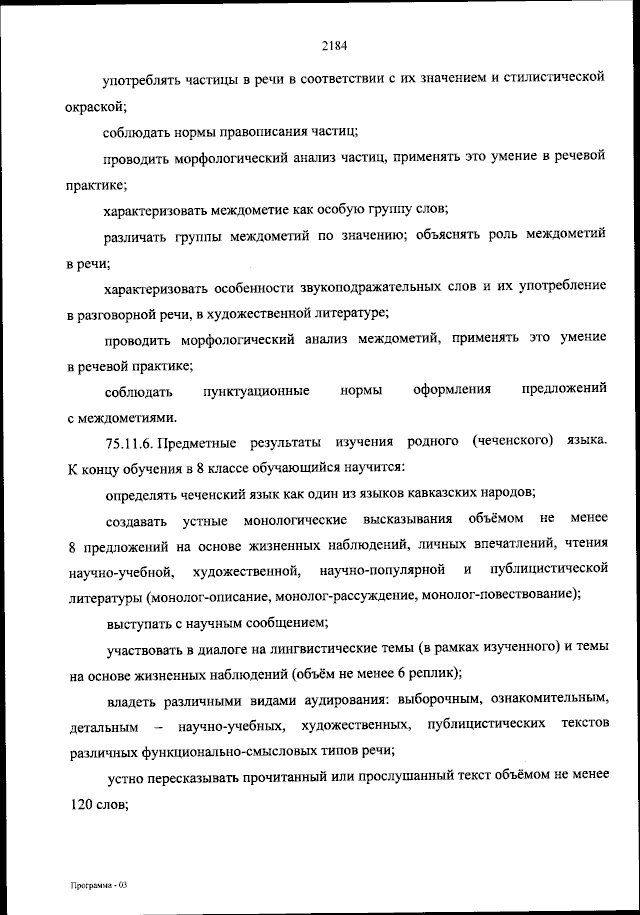 2184

употреблять частицы в речи в соответствии с их значением и стилистической окраской;

соблюдать нормы правописания частиц;

проводить морфологический анализ частиц, применять это умение в речевой практике;

характеризовать междометие как особую группу слов;

различать группы междометий по значению; объяснять роль междометий в речи;

характеризовать особенности звукоподражательных слов и их употребление в разговорной речи, в художественной литературе;

проводить морфологический анализ междометий, применять это умение в речевой практике;

соблюдать пунктуационные нормы оформления предложений с междометиями.

75.11.6. Предметные результаты изучения родного (чеченского) языка. К концу обучения в 8 классе обучающийся научится:

определять чеченский язык как один из языков кавказских народов;

создавать устные монологические высказывания объёмом не менее 8 предложений на основе жизненных наблюдений, личных впечатлений, чтения научно-учебной, художественной, научно-популярной и публицистической литературы (монолог-описание, монолог-рассуждение, монолог-повествование);

выступать с научным сообщением;

участвовать в диалоге на лингвистические темы (в рамках изученного) и темы на основе жизненных наблюдений (объём не менее 6 реплик);

владеть различными видами аудирования: выборочным, ознакомительным, детальным – научно-учебных, художественных, публицистических текстов различных функционально-смысловых типов речи;

устно пересказывать прочитанный или прослушанный текст объёмом не менее 120 слов;

Программа - 03